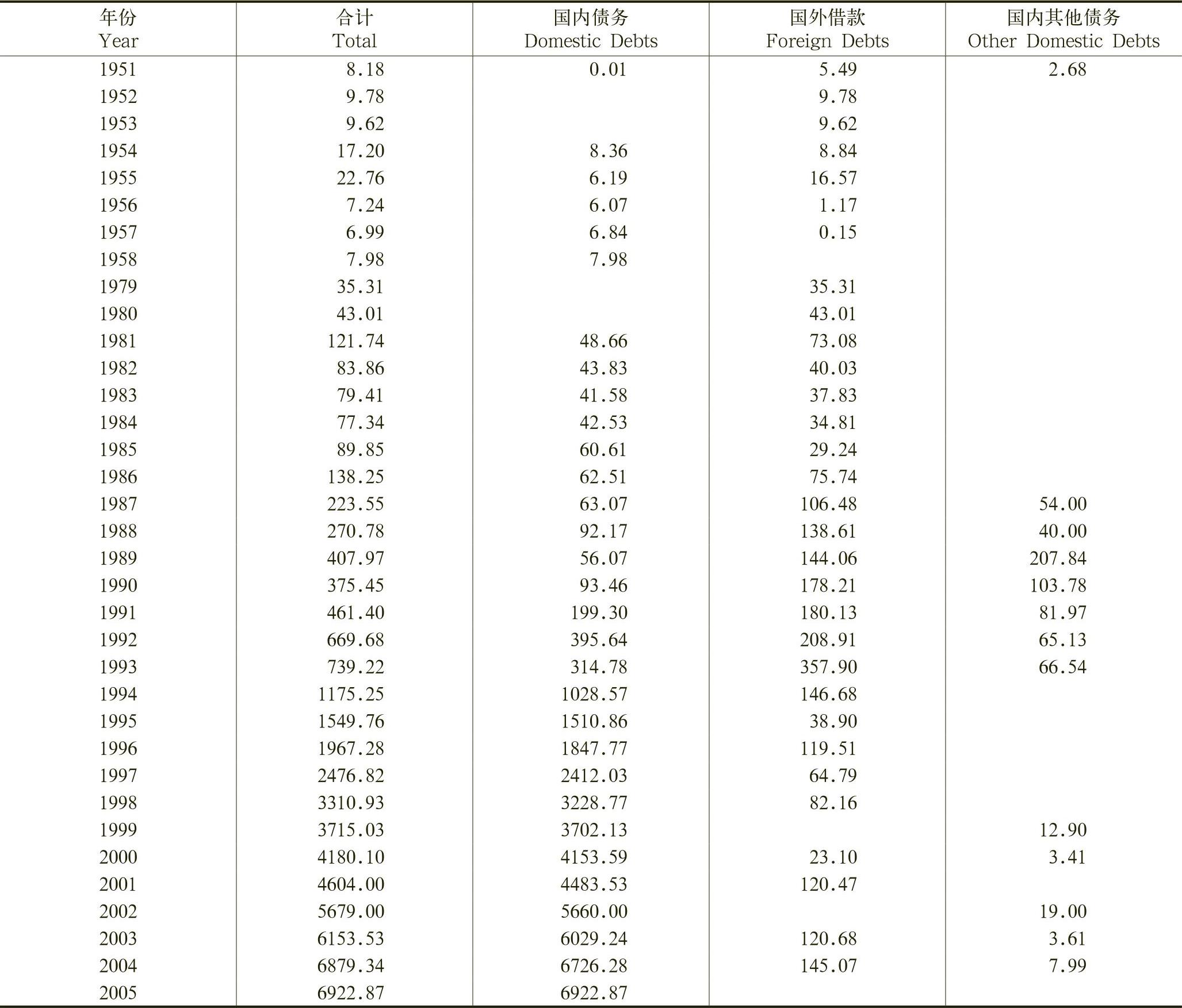 | 年份 Year | 合计 Total | 国内债务 Domestic Debts | 国外借款 Foreign Debts | 国内其他债务 Other Domestic Debts |
|---|---|---|---|---|
| 1951 | 8.18 | 0.01 | 5.49 | 2.68 |
| 1952 | 9.78 | | 9.78 | |
| 1953 | 9.62 | | 9.62 | |
| 1954 | 17.20 | 8.36 | 8.84 | |
| 1955 | 22.76 | 6.19 | 16.57 | |
| 1956 | 7.24 | 6.07 | 1.17 | |
| 1957 | 6.99 | 6.84 | 0.15 | |
| 1958 | 7.98 | 7.98 | | |
| 1979 | 35.31 | | 35.31 | |
| 1980 | 43.01 | | 43.01 | |
| 1981 | 121.74 | 48.66 | 73.08 | |
| 1982 | 83.86 | 43.83 | 40.03 | |
| 1983 | 79.41 | 41.58 | 37.83 | |
| 1984 | 77.34 | 42.53 | 34.81 | |
| 1985 | 89.85 | 60.61 | 29.24 | |
| 1986 | 138.25 | 62.51 | 75.74 | |
| 1987 | 223.55 | 63.07 | 106.48 | 54.00 |
| 1988 | 270.78 | 92.17 | 138.61 | 40.00 |
| 1989 | 407.97 | 56.07 | 144.06 | 207.84 |
| 1990 | 375.45 | 93.46 | 178.21 | 103.78 |
| 1991 | 461.40 | 199.30 | 180.13 | 81.97 |
| 1992 | 669.68 | 395.64 | 208.91 | 65.13 |
| 1993 | 739.22 | 314.78 | 357.90 | 66.54 |
| 1994 | 1175.25 | 1028.57 | 146.68 | |
| 1995 | 1549.76 | 1510.86 | 38.90 | |
| 1996 | 1967.28 | 1847.77 | 119.51 | |
| 1997 | 2476.82 | 2412.03 | 64.79 | |
| 1998 | 3310.93 | 3228.77 | 82.16 | |
| 1999 | 3715.03 | 3702.13 | | 12.90 |
| 2000 | 4180.10 | 4153.59 | 23.10 | 3.41 |
| 2001 | 4604.00 | 4483.53 | 120.47 | |
| 2002 | 5679.00 | 5660.00 | | 19.00 |
| 2003 | 6153.53 | 6029.24 | 120.68 | 3.61 |
| 2004 | 6879.34 | 6726.28 | 145.07 | 7.99 |
| 2005 | 6922.87 | 6922.87 | | |